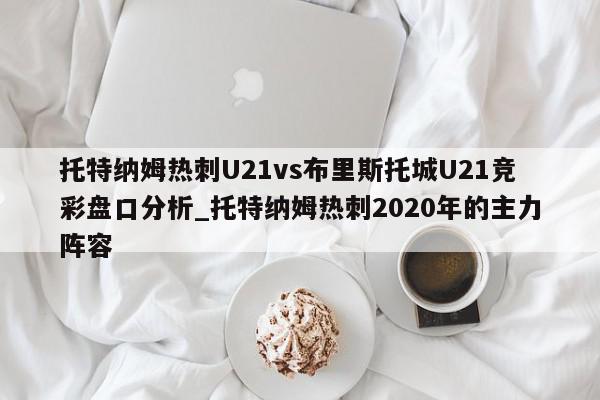 托特纳姆热刺U21vs布里斯托城U21竞彩盘口分析_托特纳姆热刺2020年的主力阵容